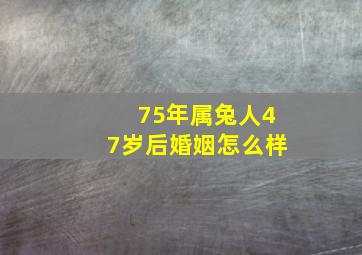 75年属兔人47岁后婚姻怎么样